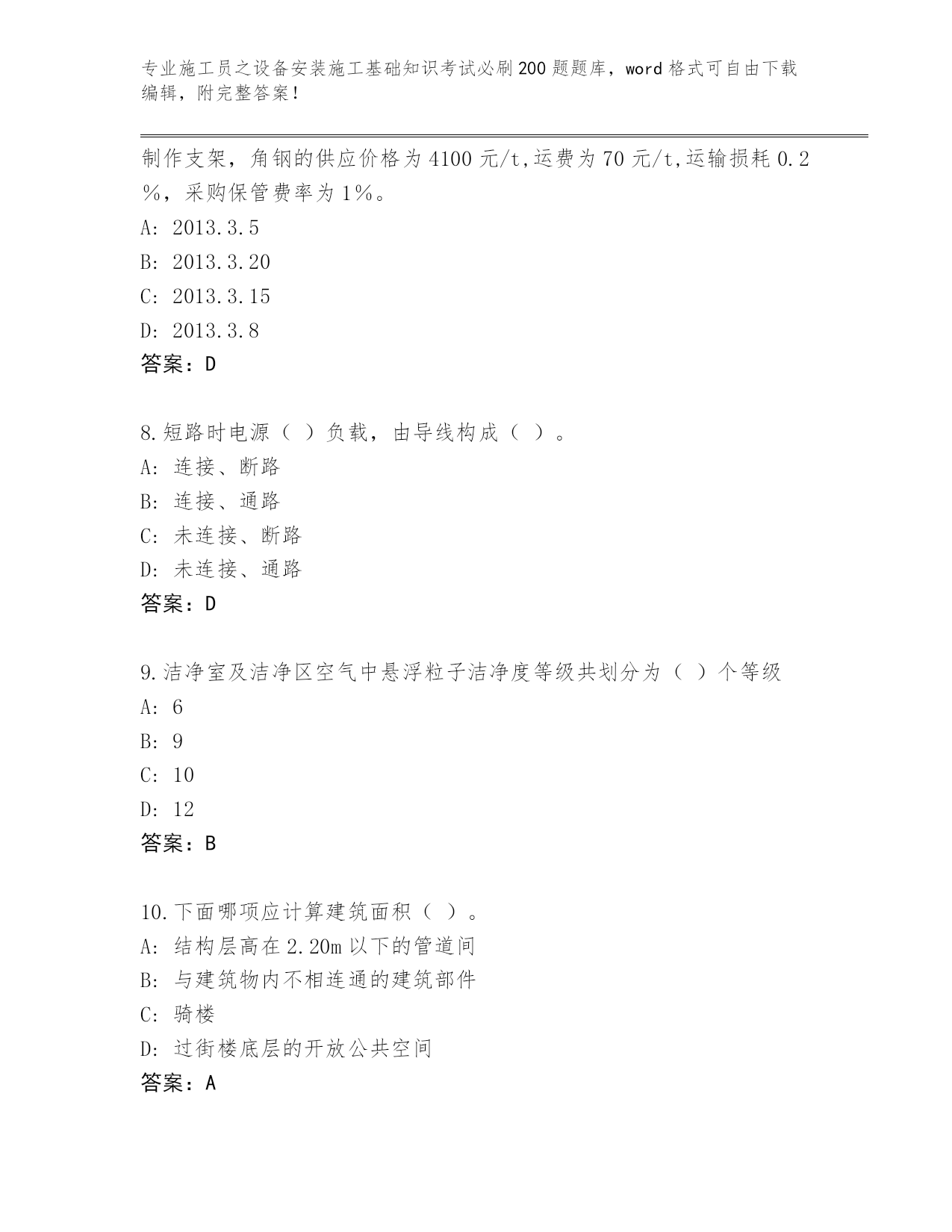 专业施工员之设备安装施工基础知识考试必刷200题题库，word格式可自由下载编辑，附完整答案！

制作支架，角钢的供应价格为4100元/t,运费为70元/t,运输损耗0.2%，采购保管费率为1%。
A: 2013.3.5
B: 2013.3.20
C: 2013.3.15
D: 2013.3.8
答案：D

8.短路时电源（ ）负载，由导线构成（ ）。
A: 连接、断路
B: 连接、通路
C: 未连接、断路
D: 未连接、通路
答案：D

9.洁净室及洁净区空气中悬浮粒子洁净度等级共划分为（ ）个等级
A: 6
B: 9
C: 10
D: 12
答案：B

10.下面哪项应计算建筑面积（ ）。
A: 结构层高在2.20m以下的管道间
B: 与建筑物内不相连通的建筑部件
C: 骑楼
D: 过街楼底层的开放公共空间
答案：A